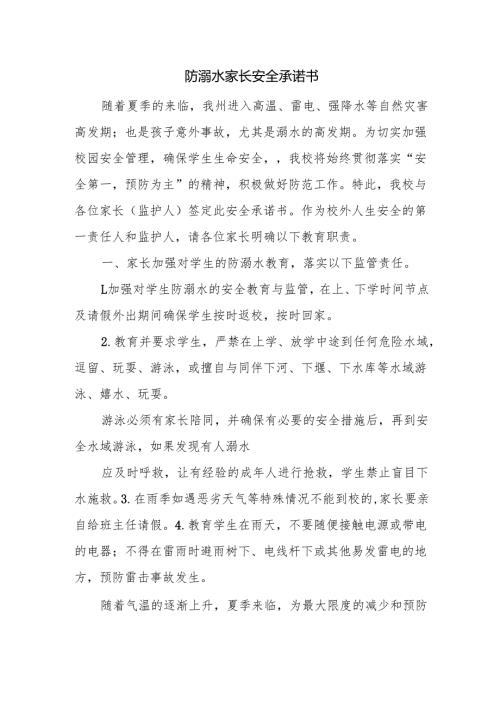 防溺水家长安全承诺书

随着夏季的来临，我州进入高温、雷电、强降水等自然灾害高发期；也是孩子意外事故，尤其是溺水的高发期。为切实加强校园安全管理，确保学生生命安全，，我校将始终贯彻落实“安全第一，预防为主”的精神，积极做好防范工作。特此，我校与各位家长（监护人）签定此安全承诺书。作为校外人生安全的第一责任人和监护人，请各位家长明确以下教育职责。

一、家长加强对学生的防溺水教育，落实以下监管责任。

L加强对学生防溺水的安全教育与监管，在上、下学时间节点及请假外出期间确保学生按时返校，按时回家。

2.教育并要求学生，严禁在上学、放学中途到任何危险水域，逗留、玩耍、游泳，或擅自与同伴下河、下堰、下水库等水域游泳、嬉水、玩耍。

游泳必须有家长陪同，并确保有必要的安全措施后，再到安全水域游泳，如果发现有人溺水

应及时呼救，让有经验的成年人进行抢救，学生禁止盲目下水施救。3.在雨季如遇恶劣天气等特殊情况不能到校的，家长要亲自给班主任请假。4.教育学生在雨天，不要随便接触电源或带电的电器；不得在雷雨时避雨树下、电线杆下或其他易发雷电的地方，预防雷击事故发生。

随着气温的逐渐上升，夏季来临，为最大限度的减少和预防